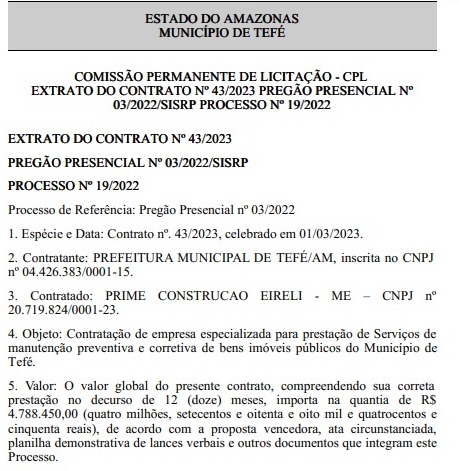 ESTADO DO AMAZONAS
MUNICÍPIO DE TEFÉ

COMISSÃO PERMANENTE DE LICITAÇÃO - CPL
EXTRATO DO CONTRATO Nº 43/2023 PREGÃO PRESENCIAL Nº 03/2022/SISRP PROCESSO Nº 19/2022

EXTRATO DO CONTRATO Nº 43/2023

PREGÃO PRESENCIAL Nº 03/2022/SISRP

PROCESSO Nº 19/2022

Processo de Referência: Pregão Presencial nº 03/2022

1. Espécie e Data: Contrato nº. 43/2023, celebrado em 01/03/2023.

2. Contratante: PREFEITURA MUNICIPAL DE TEFÉ/AM, inscrita no CNPJ nº 04.426.383/0001-15.

3. Contratado: PRIME CONSTRUCAO EIRELI - ME – CNPJ nº 20.719.824/0001-23.

4. Objeto: Contratação de empresa especializada para prestação de Serviços de manutenção preventiva e corretiva de bens imóveis públicos do Município de Tefé.

5. Valor: O valor global do presente contrato, compreendendo sua correta prestação no decurso de 12 (doze) meses, importa na quantia de R$ 4.788.450,00 (quatro milhões, setecentos e oitenta e oito mil e quatrocentos e cinquenta reais), de acordo com a proposta vencedora, ata circunstanciada, planilha demonstrativa de lances verbais e outros documentos que integram este Processo.